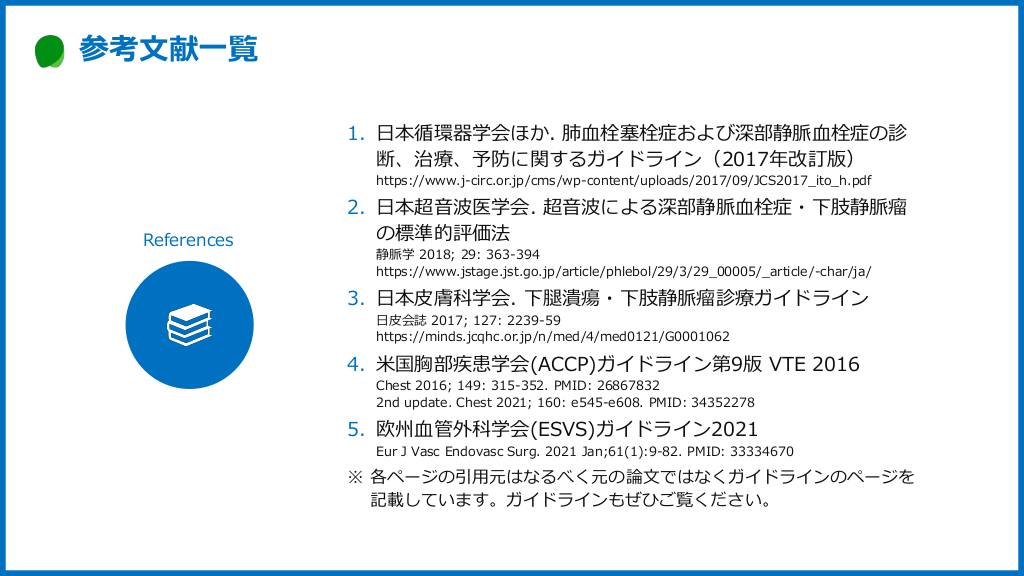 参考文献一覧

References

1. 日本循環器学会ほか. 肺血栓塞栓症および深部静脈血栓症の診断、治療、予防に関するガイドライン（2017年改訂版）
https://www.j-circ.or.jp/cms/wp-content/uploads/2017/09/JCS2017_ito_h.pdf

2. 日本超音波医学会. 超音波による深部静脈血栓症・下肢静脈瘤の標準的評価法
静脈学 2018; 29: 363-394
https://www.jstage.jst.go.jp/article/phlebol/29/3/29_00005/_article/-char/ja/

3. 日本皮膚科学会. 下腿潰瘍・下肢静脈瘤診療ガイドライン
日皮会誌 2017; 127: 2239-59
https://minds.jcqhc.or.jp/n/med/4/med0121/G0001062

4. 米国胸部疾患学会(ACCP)ガイドライン第9版 VTE 2016
Chest 2016; 149: 315-352. PMID: 26867832
2nd update. Chest 2021; 160: e545-e608. PMID: 34352278

5. 欧州血管外科学会(ESVS)ガイドライン2021
Eur J Vasc Endovasc Surg. 2021 Jan;61(1):9-82. PMID: 33334670

※ 各ページの引用元はなるべく元の論文ではなくガイドラインのページを記載しています。ガイドラインもぜひご覧ください。